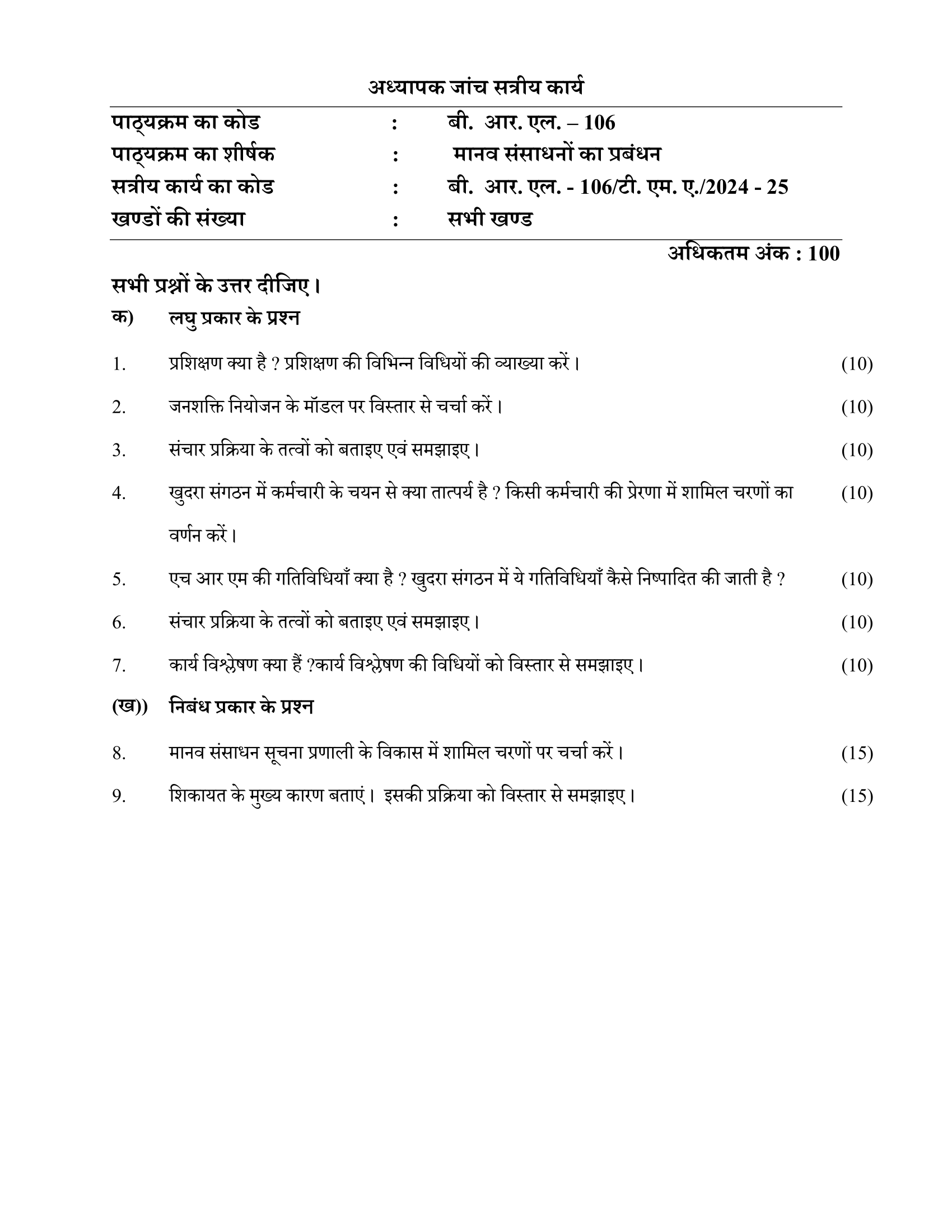 अध्यापक जांच सत्रीय कार्य

पाठ्यक्रम का कोड : बी. आर. एल. – 106
पाठ्यक्रम का शीर्षक : मानव संसाधनों का प्रबंधन
सत्रीय कार्य का कोड : बी. आर. एल. - 106/टी. एम. ए./2024 - 25
खण्डों की संख्या : सभी खण्ड

अधिकतम अंक : 100

सभी प्रश्नों के उत्तर दीजिए।

क) लघु प्रकार के प्रश्न

1. प्रशिक्षण क्या है ? प्रशिक्षण की विभिन्न विधियों की व्याख्या करें। (10)

2. जनशक्ति नियोजन के मॉडल पर विस्तार से चर्चा करें। (10)

3. संचार प्रक्रिया के तत्वों को बताइए एवं समझाइए। (10)

4. खुदरा संगठन में कर्मचारी के चयन से क्या तात्पर्य है ? किसी कर्मचारी की प्रेरणा में शामिल चरणों का वर्णन करें। (10)

5. एच आर एम की गतिविधियाँ क्या है ? खुदरा संगठन में ये गतिविधियाँ कैसे निष्पादित की जाती है ? (10)

6. संचार प्रक्रिया के तत्वों को बताइए एवं समझाइए। (10)

7. कार्य विश्लेषण क्या हैं ?कार्य विश्लेषण की विधियों को विस्तार से समझाइए। (10)

(ख)) निबंध प्रकार के प्रश्न

8. मानव संसाधन सूचना प्रणाली के विकास में शामिल चरणों पर चर्चा करें। (15)

9. शिकायत के मुख्य कारण बताएं। इसकी प्रक्रिया को विस्तार से समझाइए। (15)